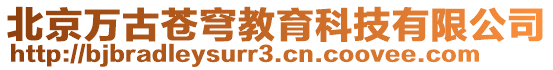 北京万古苍穹教育科技有限公司
http://bjbradleysurr3.cn.coovee.com